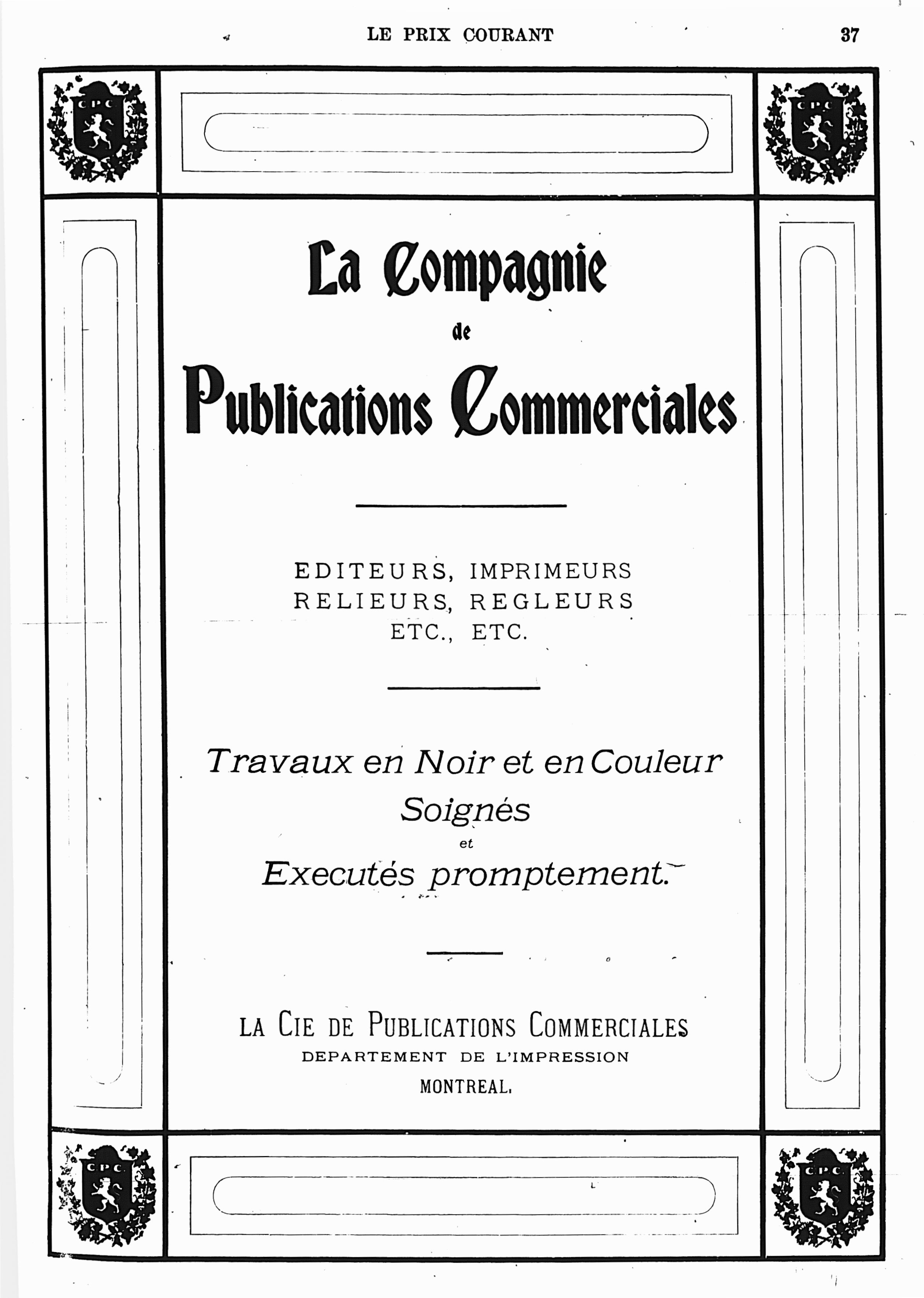 LE PRIX COURANT 37

C P C

C P C

La Compagnie
de
Publications Commerciales

EDITEURS, IMPRIMEURS
RELIEURS, REGLEURS
ETC., ETC.

Travaux en Noir et en Couleur
Soignés
et
Executés promptement.

LA CIE DE PUBLICATIONS COMMERCIALES
DEPARTEMENT DE L'IMPRESSION
MONTREAL.

C P C

C P C